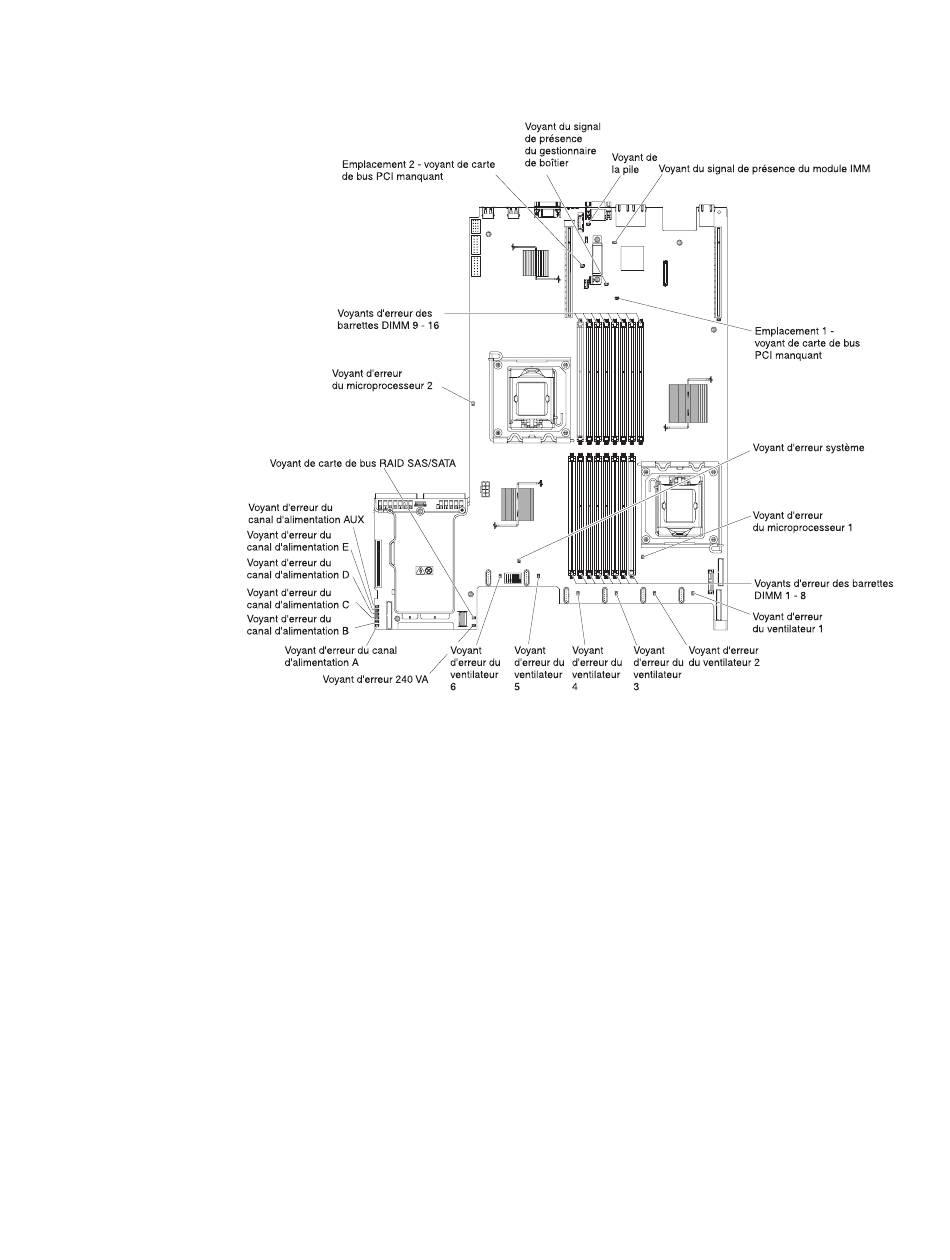 Voyant du signal de présence du gestionnaire de boîtier

Emplacement 2 - voyant de carte de bus PCI manquant

Voyant de la pile

Voyant du signal de présence du module IMM

Voyants d'erreur des barrettes DIMM 9 - 16

Emplacement 1 - voyant de carte de bus PCI manquant

Voyant d'erreur du microprocesseur 2

Voyant d'erreur système

Voyant de carte de bus RAID SAS/SATA

Voyant d'erreur du canal d'alimentation AUX

Voyant d'erreur du canal d'alimentation E

Voyant d'erreur du canal d'alimentation D

Voyant d'erreur du canal d'alimentation C

Voyant d'erreur du canal d'alimentation B

Voyant d'erreur du microprocesseur 1

Voyants d'erreur des barrettes DIMM 1 - 8

Voyant d'erreur du ventilateur 1

Voyant d'erreur du canal d'alimentation A

Voyant d'erreur 240 VA

Voyant d'erreur du ventilateur 6

Voyant d'erreur du ventilateur 5

Voyant d'erreur du ventilateur 4

Voyant d'erreur du ventilateur 3

Voyant d'erreur du ventilateur 2